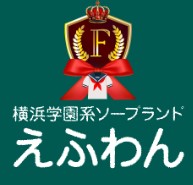 F

横浜学園系ソープランド

えふわん